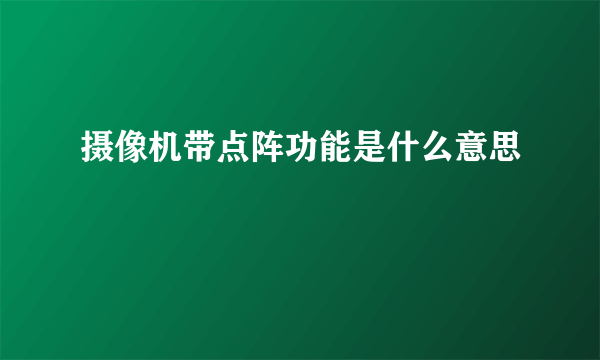 摄像机带点阵功能是什么意思